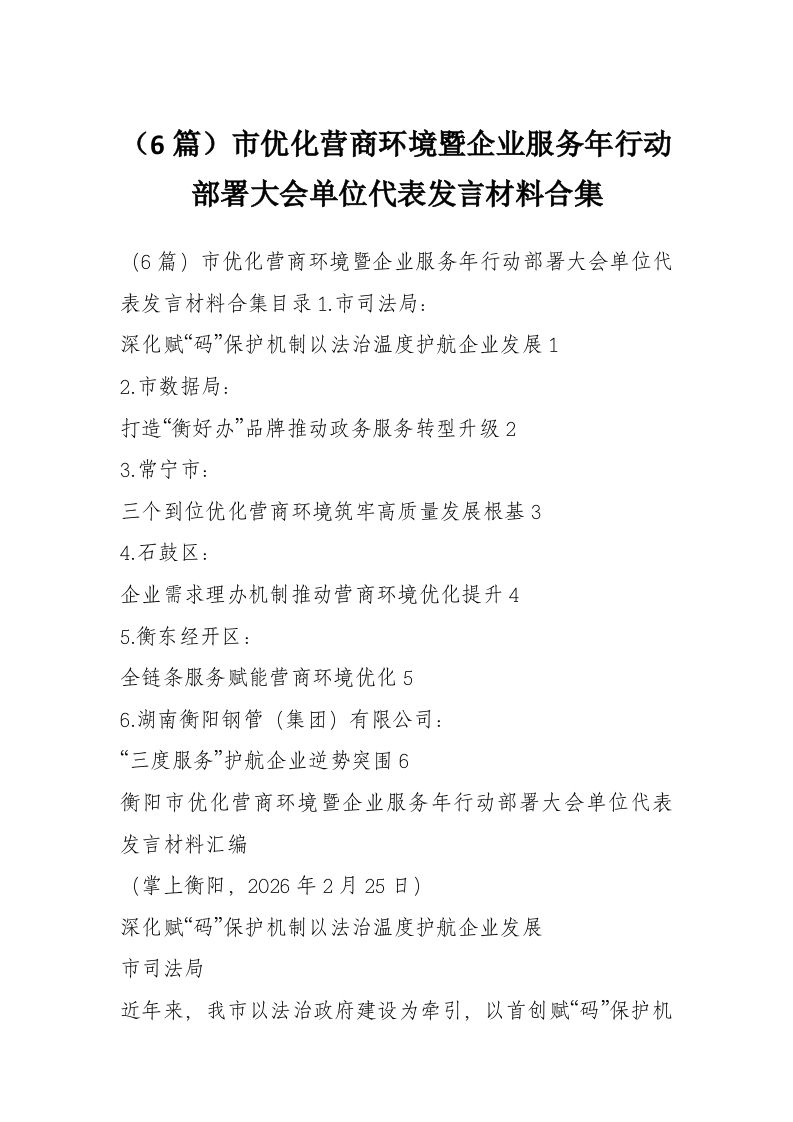 （6篇）市优化营商环境暨企业服务年行动部署大会单位代表发言材料合集

（6篇）市优化营商环境暨企业服务年行动部署大会单位代表发言材料合集目录1.市司法局：

深化赋“码”保护机制以法治温度护航企业发展1

2.市数据局：

打造“衡好办”品牌推动政务服务转型升级2

3.常宁市：

三个到位优化营商环境筑牢高质量发展根基3

4.石鼓区：

企业需求理办机制推动营商环境优化提升4

5.衡东经开区：

全链条服务赋能营商环境优化5

6.湖南衡阳钢管（集团）有限公司：

“三度服务”护航企业逆势突围6

衡阳市优化营商环境暨企业服务年行动部署大会单位代表发言材料汇编

（掌上衡阳，2026年2月25日）

深化赋“码”保护机制以法治温度护航企业发展

市司法局

近年来，我市以法治政府建设为牵引，以首创赋“码”保护机